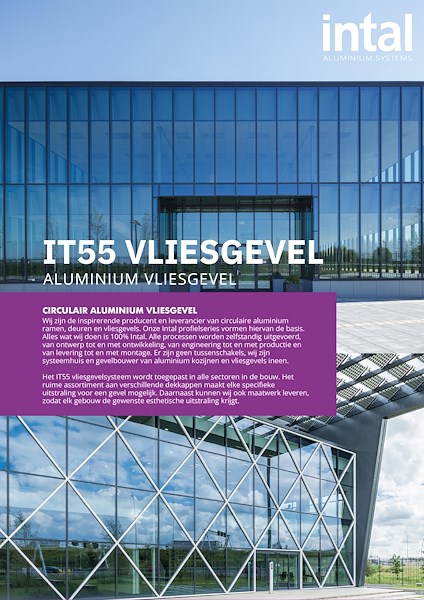 intal
ALUMINIUM SYSTEMS

IT55 VLIESGEVEL
ALUMINIUM VLIESGEVEL

CIRCULAIR ALUMINIUM VLIESGEVEL
Wij zijn de inspirerende producent en leverancier van circulaire aluminium ramen, deuren en vliesgevels. Onze Intal profielseries vormen hiervan de basis. Alles wat wij doen is 100% Intal. Alle processen worden zelfstandig uitgevoerd, van ontwerp tot en met ontwikkeling, van engineering tot en met productie en van levering tot en met montage. Er zijn geen tussenschakels, wij zijn systeemhuis en gevelbouwer van aluminium kozijnen en vliesgevels ineen.

Het IT55 vliesgevelsysteem wordt toegepast in alle sectoren in de bouw. Het ruime assortiment aan verschillende dekkappen maakt elke specifieke uitstraling voor een gevel mogelijk. Daarnaast kunnen wij ook maatwerk leveren, zodat elk gebouw de gewenste esthetische uitstraling krijgt.